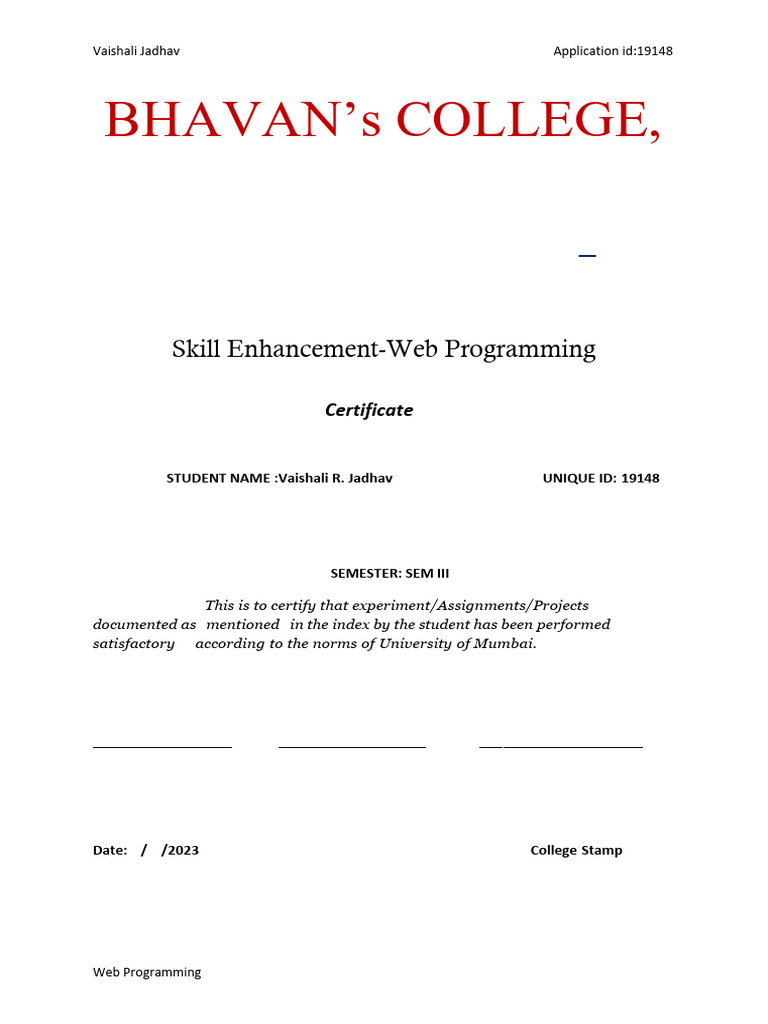 Vaishali Jadhav

Application id:19148

BHAVAN's COLLEGE,

Skill Enhancement-Web Programming

Certificate

STUDENT NAME :Vaishali R. Jadhav

UNIQUE ID: 19148

SEMESTER: SEM III

This is to certify that experiment/Assignments/Projects documented as mentioned in the index by the student has been performed satisfactory according to the norms of University of Mumbai.

Date: / /2023

College Stamp

Web Programming